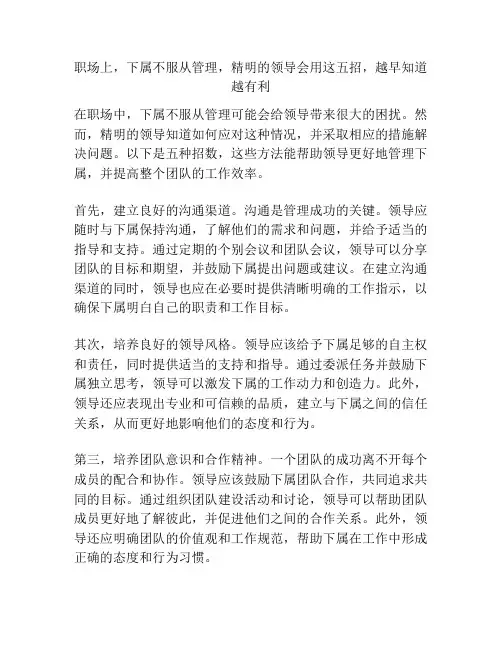 职场上，下属不服从管理，精明的领导会用这五招，越早知道越有利

在职场中，下属不服从管理可能会给领导带来很大的困扰。然而，精明的领导知道如何应对这种情况，并采取相应的措施解决问题。以下是五种招数，这些方法能帮助领导更好地管理下属，并提高整个团队的工作效率。

首先，建立良好的沟通渠道。沟通是管理成功的关键。领导应随时与下属保持沟通，了解他们的需求和问题，并给予适当的指导和支持。通过定期的个别会议和团队会议，领导可以分享团队的目标和期望，并鼓励下属提出问题或建议。在建立沟通渠道的同时，领导也应在必要时提供清晰明确的工作指示，以确保下属明白自己的职责和工作目标。

其次，培养良好的领导风格。领导应该给予下属足够的自主权和责任，同时提供适当的支持和指导。通过委派任务并鼓励下属独立思考，领导可以激发下属的工作动力和创造力。此外，领导还应表现出专业和可信赖的品质，建立与下属之间的信任关系，从而更好地影响他们的态度和行为。

第三，培养团队意识和合作精神。一个团队的成功离不开每个成员的配合和协作。领导应该鼓励下属团队合作，共同追求共同的目标。通过组织团队建设活动和讨论，领导可以帮助团队成员更好地了解彼此，并促进他们之间的合作关系。此外，领导还应明确团队的价值观和工作规范，帮助下属在工作中形成正确的态度和行为习惯。